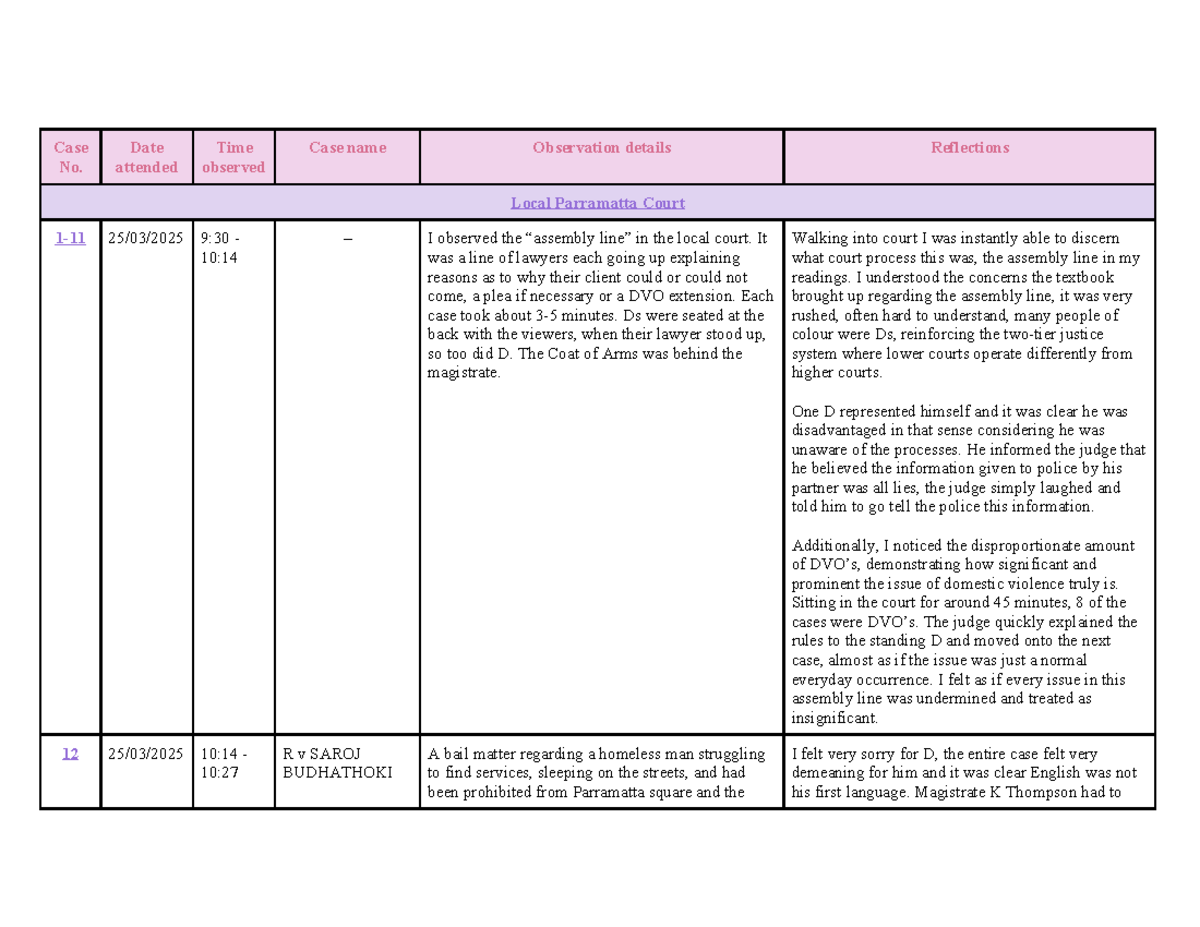 | Case No. | Date attended | Time observed | Case name | Observation details | Reflections |
|---|---|---|---|---|---|
| Local Parramatta Court | | | | | |
| 1-11 | 25/03/2025 | 9:30 - 10:14 | – | I observed the "assembly line" in the local court. It was a line of lawyers each going up explaining reasons as to why their client could or could not come, a plea if necessary or a DVO extension. Each case took about 3-5 minutes. Ds were seated at the back with the viewers, when their lawyer stood up, so too did D. The Coat of Arms was behind the magistrate. | Walking into court I was instantly able to discern what court process this was, the assembly line in my readings. I understood the concerns the textbook brought up regarding the assembly line, it was very rushed, often hard to understand, many people of colour were Ds, reinforcing the two-tier justice system where lower courts operate differently from higher courts. One D represented himself and it was clear he was disadvantaged in that sense considering he was unaware of the processes. He informed the judge that he believed the information given to police by his partner was all lies, the judge simply laughed and told him to go tell the police this information. Additionally, I noticed the disproportionate amount of DVO's, demonstrating how significant and prominent the issue of domestic violence truly is. Sitting in the court for around 45 minutes, 8 of the cases were DVO's. The judge quickly explained the rules to the standing D and moved onto the next case, almost as if the issue was just a normal everyday occurrence. I felt as if every issue in this assembly line was undermined and treated as insignificant. |
| 12 | 25/03/2025 | 10:14 - 10:27 | R v SAROJ BUDHATHOKI | A bail matter regarding a homeless man struggling to find services, sleeping on the streets, and had been prohibited from Parramatta square and the | I felt very sorry for D, the entire case felt very demeaning for him and it was clear English was not his first language. Magistrate K Thompson had to |